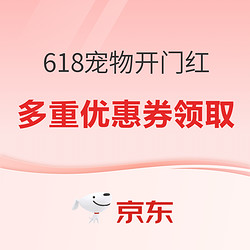 618宠物开门红

多重优惠券领取

京东